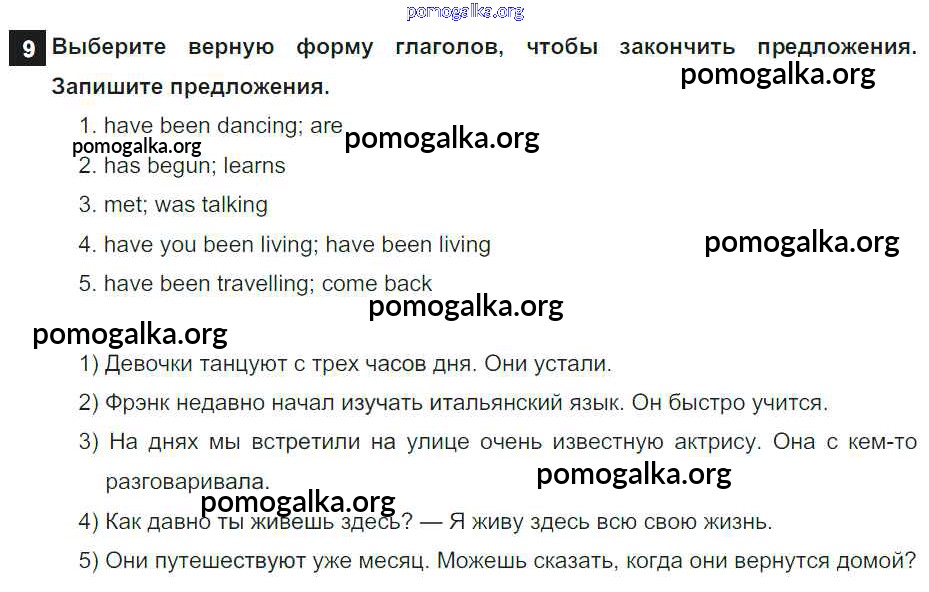 9 Выберите верную форму глаголов, чтобы закончить предложения. Запишите предложения.

1. have been dancing; are
2. has begun; learns
3. met; was talking
4. have you been living; have been living
5. have been travelling; come back

1) Девочки танцуют с трех часов дня. Они устали.
2) Фрэнк недавно начал изучать итальянский язык. Он быстро учится.
3) На днях мы встретили на улице очень известную актрису. Она с кем-то разговаривала.
4) Как давно ты живешь здесь? — Я живу здесь всю свою жизнь.
5) Они путешествуют уже месяц. Можешь сказать, когда они вернутся домой?

pomogalka.org